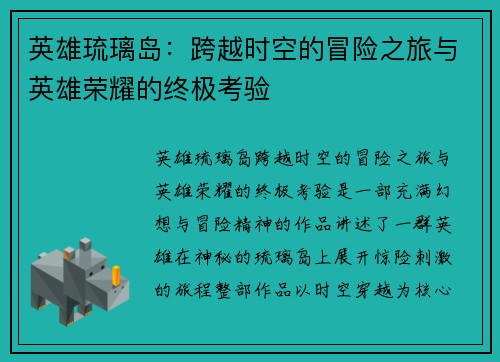 英雄琉璃岛：跨越时空的冒险之旅与英雄荣耀的终极考验

英雄琉璃岛跨越时空的冒险之旅与英雄荣耀的终极考验是一部充满幻想与冒险精神的作品讲述了一群英雄在神秘的琉璃岛上展开惊险刺激的旅程整部作品以时空穿越为核心